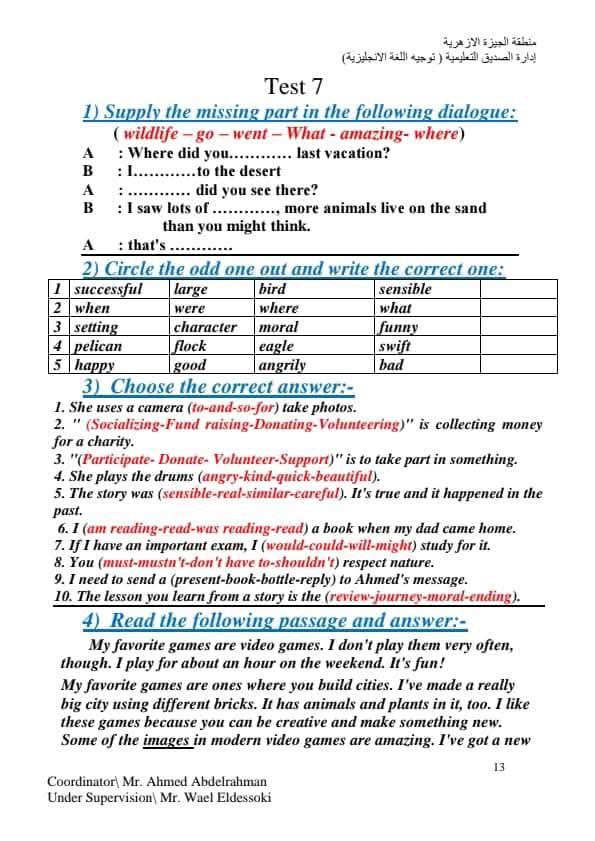 منطقة الجيزة الازهرية
إدارة الصديق التعليمية ( توجيه اللغة الانجليزية)

Test 7

1) Supply the missing part in the following dialogue:
( wildlife – go – went – What - amazing- where)

A : Where did you………… last vacation?
B : I…………to the desert
A : ………… did you see there?
B : I saw lots of …………, more animals live on the sand than you might think.
A : that's …………

2) Circle the odd one out and write the correct one:

| 1 | successful | large | bird | sensible | |
|---|---|---|---|---|---|
| 2 | when | were | where | what | |
| 3 | setting | character | moral | funny | |
| 4 | pelican | flock | eagle | swift | |
| 5 | happy | good | angrily | bad | |

3) Choose the correct answer:-

1. She uses a camera (to-and-so-for) take photos.
2. " (Socializing-Fund raising-Donating-Volunteering)" is collecting money for a charity.
3. "(Participate- Donate- Volunteer-Support)" is to take part in something.
4. She plays the drums (angry-kind-quick-beautiful).
5. The story was (sensible-real-similar-careful). It's true and it happened in the past.
6. I (am reading-read-was reading-read) a book when my dad came home.
7. If I have an important exam, I (would-could-will-might) study for it.
8. You (must-mustn't-don't have to-shouldn't) respect nature.
9. I need to send a (present-book-bottle-reply) to Ahmed's message.
10. The lesson you learn from a story is the (review-journey-moral-ending).

4) Read the following passage and answer:-

My favorite games are video games. I don't play them very often, though. I play for about an hour on the weekend. It's fun!

My favorite games are ones where you build cities. I've made a really big city using different bricks. It has animals and plants in it, too. I like these games because you can be creative and make something new. Some of the images in modern video games are amazing. I've got a new

13

Coordinator\ Mr. Ahmed Abdelrahman
Under Supervision\ Mr. Wael Eldessoki